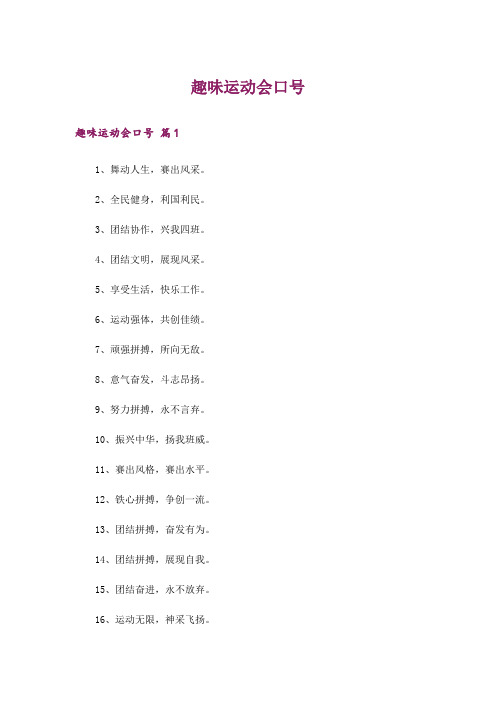 趣味运动会口号

趣味运动会口号 篇1

1、舞动人生，赛出风采。

2、全民健身，利国利民。

3、团结协作，兴我四班。

4、团结文明，展现风采。

5、享受生活，快乐工作。

6、运动强体，共创佳绩。

7、顽强拼搏，所向无敌。

8、意气奋发，斗志昂扬。

9、努力拼搏，永不言弃。

10、振兴中华，扬我班威。

11、赛出风格，赛出水平。

12、铁心拼搏，争创一流。

13、团结拼搏，奋发有为。

14、团结拼搏，展现自我。

15、团结奋进，永不放弃。

16、运动无限，神采飞扬。